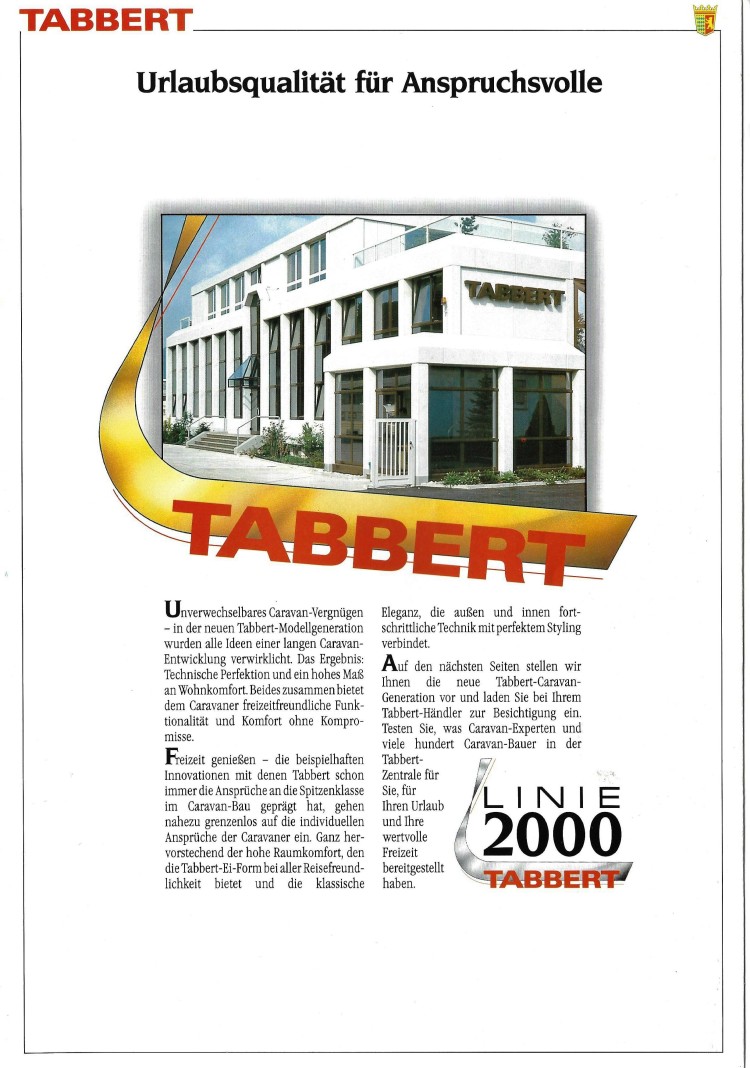 TABBERT

Urlaubsqualität für Anspruchsvolle

TABBERT

TABBERT

Unverwechselbares Caravan-Vergnügen – in der neuen Tabbert-Modellgeneration wurden alle Ideen einer langen Caravan-Entwicklung verwirklicht. Das Ergebnis: Technische Perfektion und ein hohes Maß an Wohnkomfort. Beides zusammen bietet dem Caravaner freizeitfreundliche Funktionalität und Komfort ohne Kompromisse.

Freizeit genießen – die beispielhaften Innovationen mit denen Tabbert schon immer die Ansprüche an die Spitzenklasse im Caravan-Bau geprägt hat, gehen nahezu grenzenlos auf die individuellen Ansprüche der Caravaner ein. Ganz hervorstechend der hohe Raumkomfort, den die Tabbert-Ei-Form bei aller Reisefreundlichkeit bietet und die klassische Eleganz, die außen und innen fortschrittliche Technik mit perfektem Styling verbindet.

Auf den nächsten Seiten stellen wir Ihnen die neue Tabbert-Caravan-Generation vor und laden Sie bei Ihrem Tabbert-Händler zur Besichtigung ein. Testen Sie, was Caravan-Experten und viele hundert Caravan-Bauer in der Tabbert-Zentrale für Sie, für Ihren Urlaub und Ihre wertvolle Freizeit bereitgestellt haben.

LINIE
2000
TABBERT